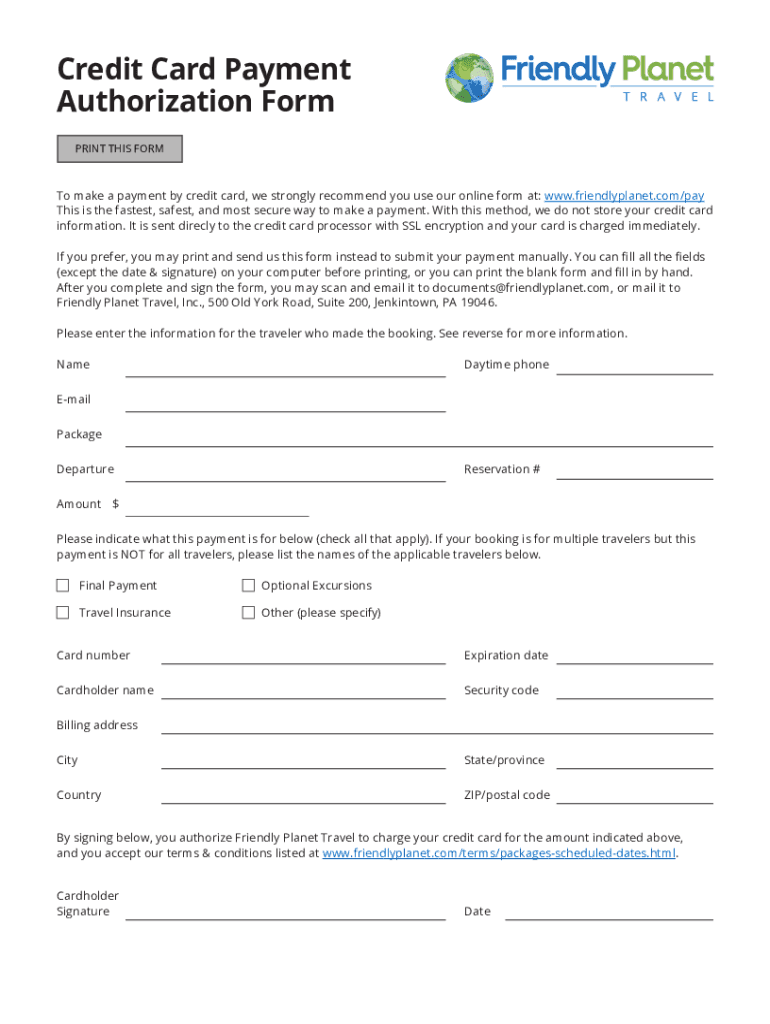 Credit Card Payment Authorization Form

Friendly Planet
TRAVEL

PRINT THIS FORM

To make a payment by credit card, we strongly recommend you use our online form at: www.friendlyplanet.com/pay This is the fastest, safest, and most secure way to make a payment. With this method, we do not store your credit card information. It is sent direcly to the credit card processor with SSL encryption and your card is charged immediately.

If you prefer, you may print and send us this form instead to submit your payment manually. You can fill all the fields (except the date & signature) on your computer before printing, or you can print the blank form and fill in by hand. After you complete and sign the form, you may scan and email it to documents@friendlyplanet.com, or mail it to Friendly Planet Travel, Inc., 500 Old York Road, Suite 200, Jenkintown, PA 19046.

Please enter the information for the traveler who made the booking. See reverse for more information.

Name

Daytime phone

E-mail

Package

Departure

Reservation #

Amount $

Please indicate what this payment is for below (check all that apply). If your booking is for multiple travelers but this payment is NOT for all travelers, please list the names of the applicable travelers below.

Final Payment

Optional Excursions

Travel Insurance

Other (please specify)

Card number

Expiration date

Cardholder name

Security code

Billing address

City

State/province

Country

ZIP/postal code

By signing below, you authorize Friendly Planet Travel to charge your credit card for the amount indicated above, and you accept our terms & conditions listed at www.friendlyplanet.com/terms/packages-scheduled-dates.html.

Cardholder Signature

Date